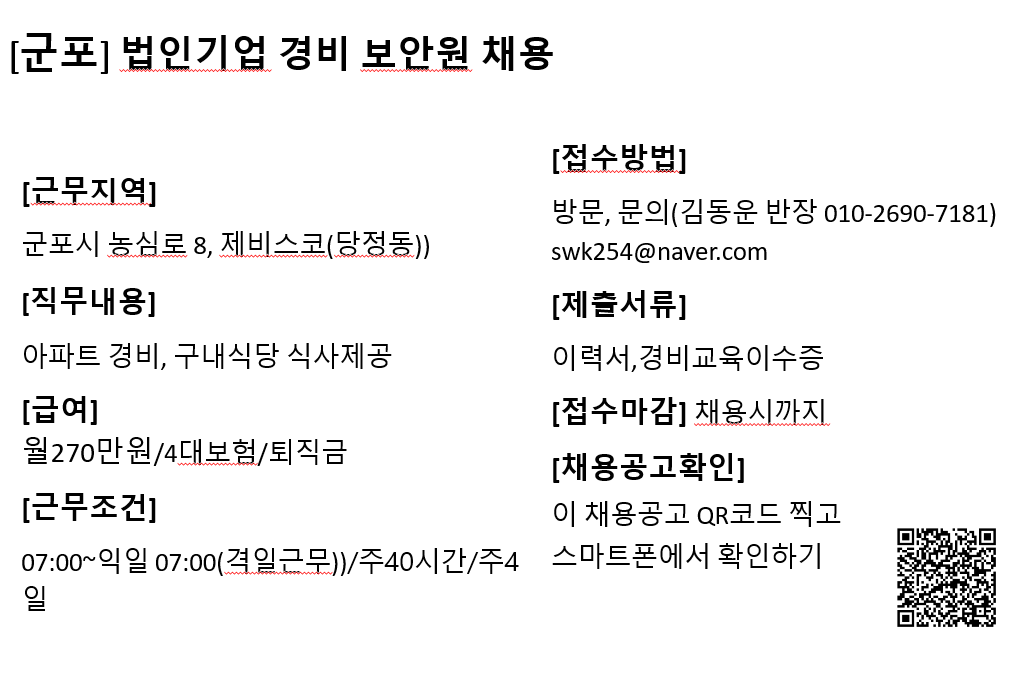 [군포] 법인기업 경비 보안원 채용

[근무지역]

군포시 농심로 8, 제비스코(당정동))

[직무내용]

아파트 경비, 구내식당 식사제공

[급여]

월270만원/4대보험/퇴직금

[근무조건]

07:00~익일 07:00(격일근무))/주40시간/주4일

[접수방법]

방문, 문의(김동운 반장 010-2690-7181) swk254@naver.com

[제출서류]

이력서,경비교육이수증

[접수마감] 채용시까지

[채용공고확인]

이 채용공고 QR코드 찍고 스마트폰에서 확인하기